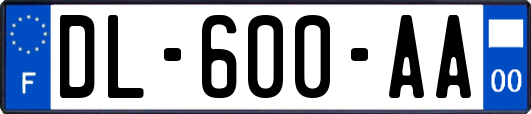 F
DL-600-AA
00